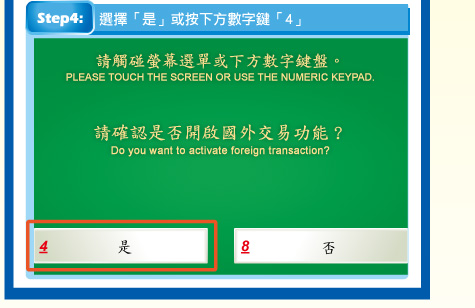 Step4: 選擇「是」或按下方數字鍵「4」

請觸碰螢幕選單或下方數字鍵盤。
PLEASE TOUCH THE SCREEN OR USE THE NUMERIC KEYPAD.

請確認是否開啟國外交易功能？
Do you want to activate foreign transaction?

4 是

8 否